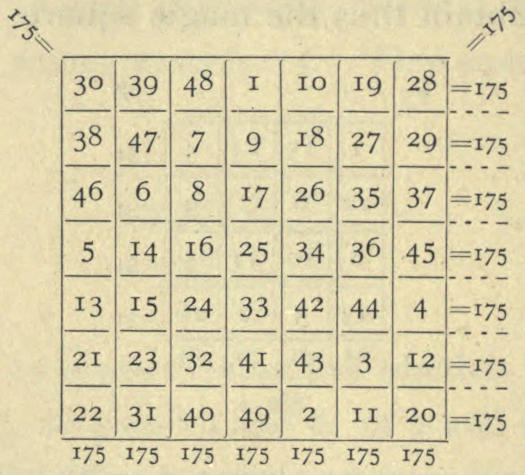 175=

=175

| 30 | 39 | 48 | 1 | 10 | 19 | 28 | =175 |
|---|---|---|---|---|---|---|---|
| 38 | 47 | 7 | 9 | 18 | 27 | 29 | =175 |
| 46 | 6 | 8 | 17 | 26 | 35 | 37 | =175 |
| 5 | 14 | 16 | 25 | 34 | 36 | 45 | =175 |
| 13 | 15 | 24 | 33 | 42 | 44 | 4 | =175 |
| 21 | 23 | 32 | 41 | 43 | 3 | 12 | =175 |
| 22 | 31 | 40 | 49 | 2 | 11 | 20 | =175 |
| 175 | 175 | 175 | 175 | 175 | 175 | 175 | |